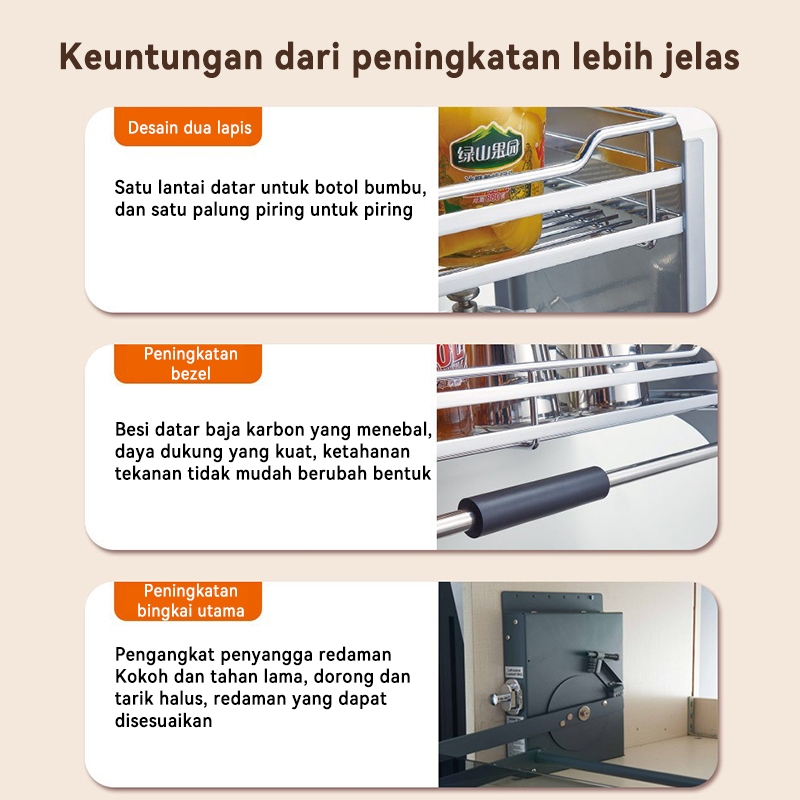 Keuntungan dari peningkatan lebih jelas

Desain dua lapis

Satu lantai datar untuk botol bumbu, dan satu palung piring untuk piring

Peningkatan bezel

Besi datar baja karbon yang menebal, daya dukung yang kuat, ketahanan tekanan tidak mudah berubah bentuk

Peningkatan bingkai utama

Pengangkat penyangga redaman
Kokoh dan tahan lama, dorong dan tarik halus, redaman yang dapat disesuaikan